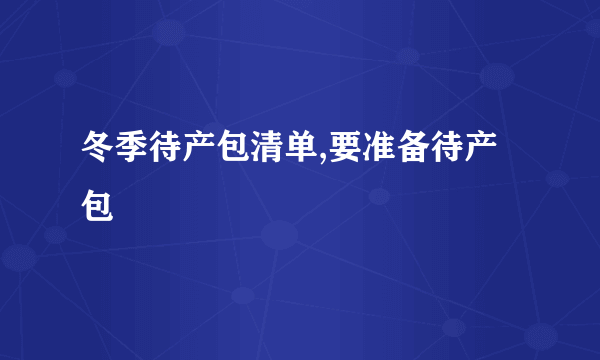 冬季待产包清单,要准备待产包